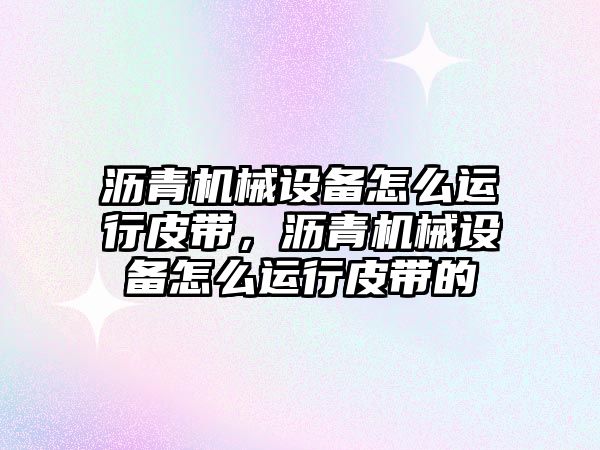 沥青机械设备怎么运行皮带，沥青机械设备怎么运行皮带的